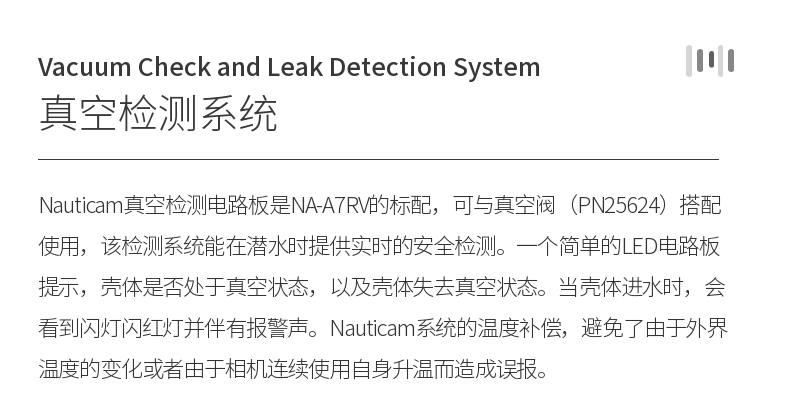 Vacuum Check and Leak Detection System
真空检测系统

Nauticam真空检测电路板是NA-A7RV的标配，可与真空阀（PN25624）搭配使用，该检测系统能在潜水时提供实时的安全检测。一个简单的LED电路板提示，壳体是否处于真空状态，以及壳体失去真空状态。当壳体进水时，会看到闪灯闪红灯并伴有报警声。Nauticam系统的温度补偿，避免了由于外界温度的变化或者由于相机连续使用自身升温而造成误报。